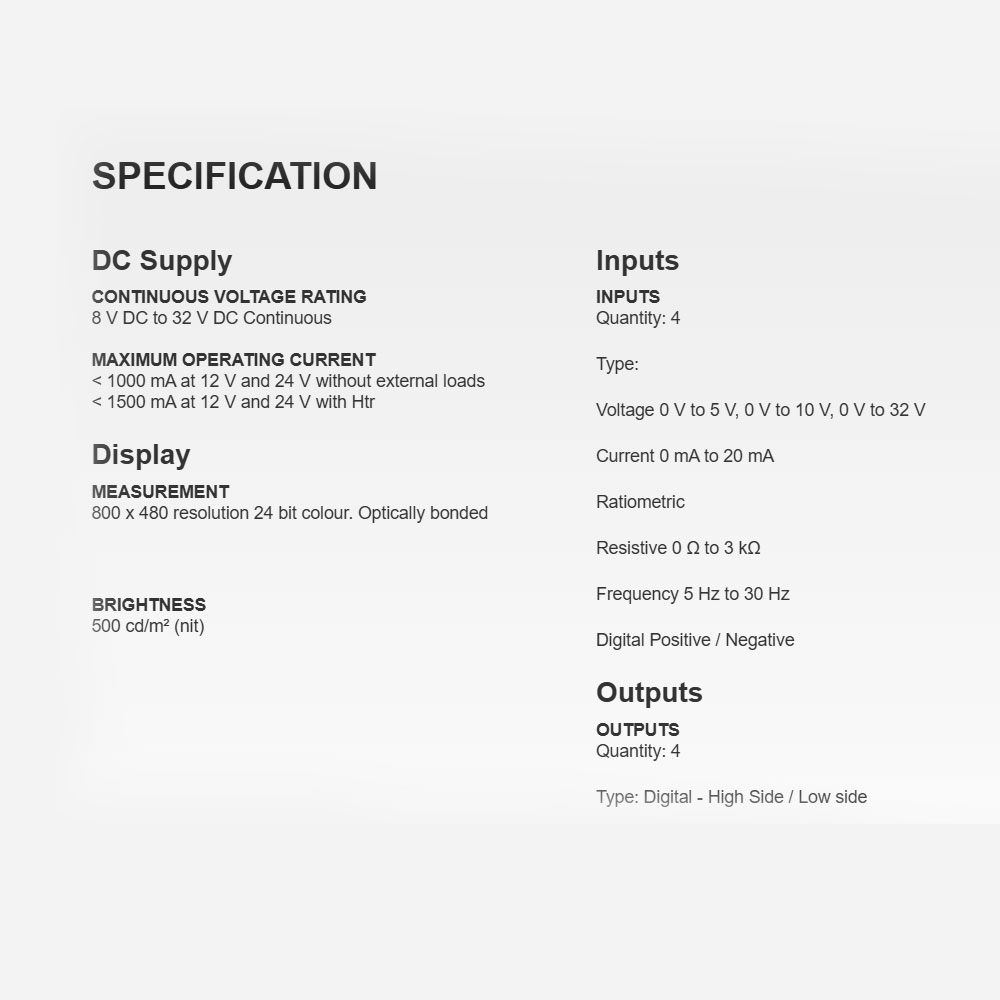 SPECIFICATION

DC Supply

CONTINUOUS VOLTAGE RATING
8 V DC to 32 V DC Continuous

MAXIMUM OPERATING CURRENT
< 1000 mA at 12 V and 24 V without external loads
< 1500 mA at 12 V and 24 V with Htr

Display

MEASUREMENT
800 x 480 resolution 24 bit colour. Optically bonded

BRIGHTNESS
500 cd/m² (nit)

Inputs

INPUTS
Quantity: 4

Type:

Voltage 0 V to 5 V, 0 V to 10 V, 0 V to 32 V

Current 0 mA to 20 mA

Ratiometric

Resistive 0 Ω to 3 kΩ

Frequency 5 Hz to 30 Hz

Digital Positive / Negative

Outputs

OUTPUTS
Quantity: 4

Type: Digital - High Side / Low side